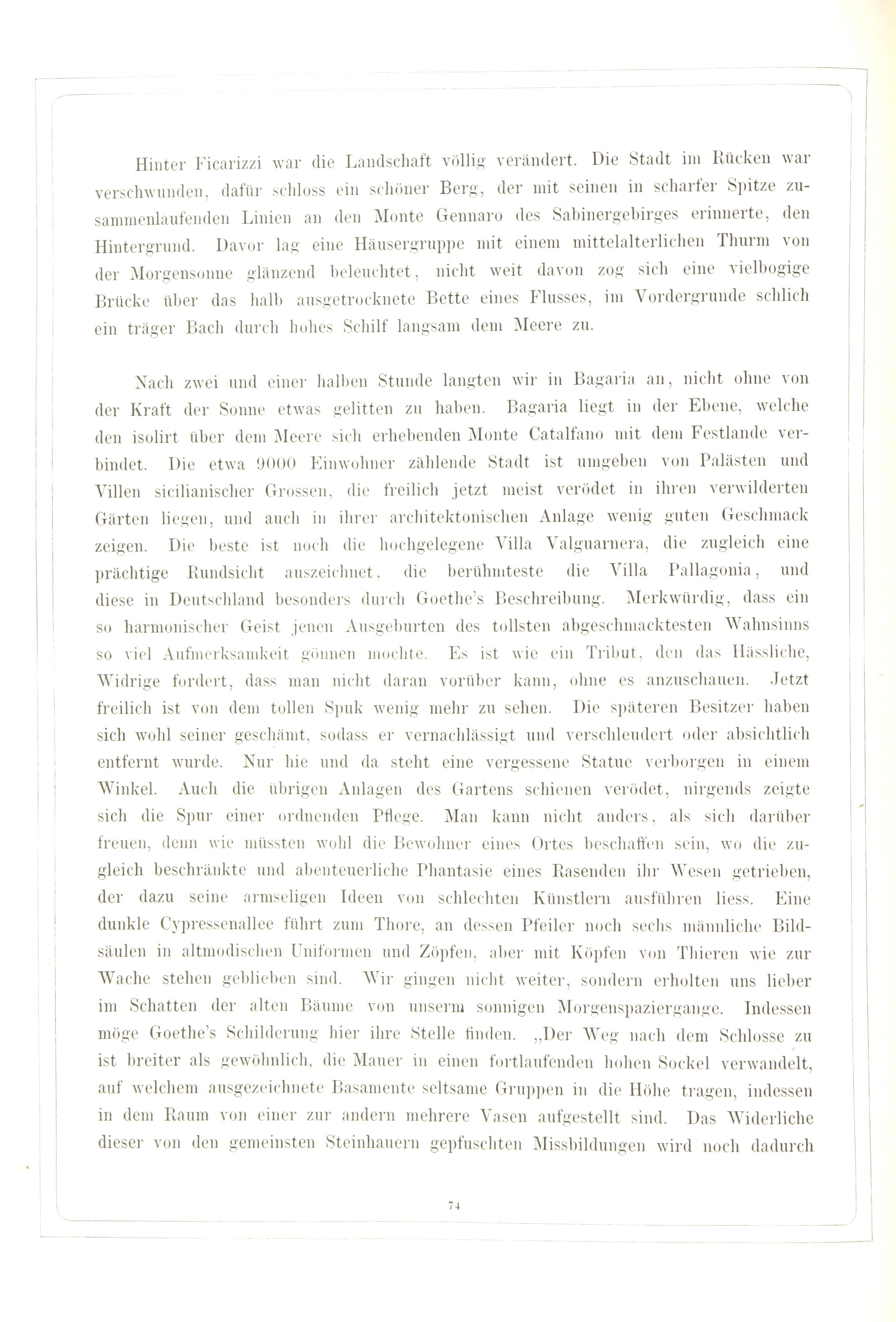 Hinter Ficarizzi war die Landschaft völlig verändert. Die Stadt im Rücken war verschwunden, dafür schloss ein schöner Berg, der mit seinen in scharfer Spitze zusammenlaufenden Linien an den Monte Gennaro des Sabinergebirges erinnerte, den Hintergrund. Davor lag eine Häusergruppe mit einem mittelalterlichen Thurm von der Morgensonne glänzend beleuchtet, nicht weit davon zog sich eine vielbogige Brücke über das halb ausgetrocknete Bette eines Flusses, im Vordergrunde schlich ein träger Bach durch hohes Schilf langsam dem Meere zu.

Nach zwei und einer halben Stunde langten wir in Bagaria an, nicht ohne von der Kraft der Sonne etwas gelitten zu haben. Bagaria liegt in der Ebene, welche den isolirt über dem Meere sich erhebenden Monte Catalfano mit dem Festlande verbindet. Die etwa 9000 Einwohner zählende Stadt ist umgeben von Palästen und Villen sicilianischer Grossen, die freilich jetzt meist verödet in ihren verwilderten Gärten liegen, und auch in ihrer architektonischen Anlage wenig guten Geschmack zeigen. Die beste ist noch die hochgelegene Villa Valguarnera, die zugleich eine prächtige Rundsicht auszeichnet, die berühmteste die Villa Pallagonia, und diese in Deutschland besonders durch Goethe's Beschreibung. Merkwürdig, dass ein so harmonischer Geist jenen Ausgeburten des tollsten abgeschmacktesten Wahnsinns so viel Aufmerksamkeit gönnen mochte. Es ist wie ein Tribut, den das Hässliche, Widrige fordert, dass man nicht daran vorüber kann, ohne es anzuschauen. Jetzt freilich ist von dem tollen Spuk wenig mehr zu sehen. Die späteren Besitzer haben sich wohl seiner geschämt, sodass er vernachlässigt und verschleudert oder absichtlich entfernt wurde. Nur hie und da steht eine vergessene Statue verborgen in einem Winkel. Auch die übrigen Anlagen des Gartens schienen verödet, nirgends zeigte sich die Spur einer ordnenden Pflege. Man kann nicht anders, als sich darüber freuen, denn wie müssten wohl die Bewohner eines Ortes beschaffen sein, wo die zugleich beschränkte und abenteuerliche Phantasie eines Rasenden ihr Wesen getrieben, der dazu seine armseligen Ideen von schlechten Künstlern ausführen liess. Eine dunkle Cypressenallee führt zum Thore, an dessen Pfeiler noch sechs männliche Bildsäulen in altmodischen Uniformen und Zöpfen, aber mit Köpfen von Thieren wie zur Wache stehen geblieben sind. Wir gingen nicht weiter, sondern erholten uns lieber im Schatten der alten Bäume von unserm sonnigen Morgenspaziergange. Indessen möge Goethe's Schilderung hier ihre Stelle finden. „Der Weg nach dem Schlosse zu ist breiter als gewöhnlich, die Mauer in einen fortlaufenden hohen Sockel verwandelt, auf welchem ausgezeichnete Basamente seltsame Gruppen in die Höhe tragen, indessen in dem Raum von einer zur andern mehrere Vasen aufgestellt sind. Das Widerliche dieser von den gemeinsten Steinhauern gepfuschten Missbildungen wird noch dadurch

74